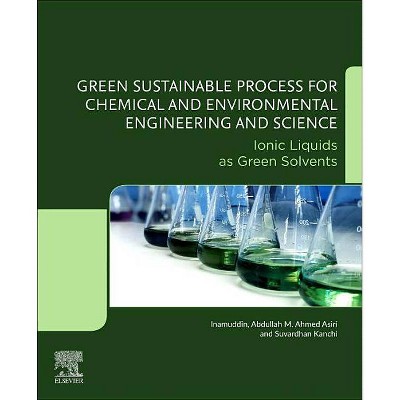 GREEN SUSTAINABLE PROCESS FOR CHEMICAL AND ENVIRONMENTAL ENGINEERING AND SCIENCE

Ionic Liquids as Green Solvents

Inamuddin, Abdullah M. Ahmed Asiri and Suvardhan Kanchi

ELSEVIER